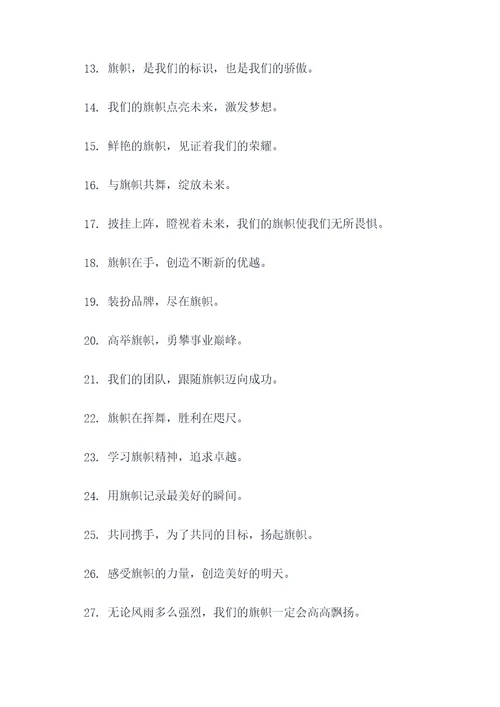 13. 旗帜，是我们的标识，也是我们的骄傲。

14. 我们的旗帜点亮未来，激发梦想。

15. 鲜艳的旗帜，见证着我们的荣耀。

16. 与旗帜共舞，绽放未来。

17. 披挂上阵，瞪视着未来，我们的旗帜使我们无所畏惧。

18. 旗帜在手，创造不断新的优越。

19. 装扮品牌，尽在旗帜。

20. 高举旗帜，勇攀事业巅峰。

21. 我们的团队，跟随旗帜迈向成功。

22. 旗帜在挥舞，胜利在咫尺。

23. 学习旗帜精神，追求卓越。

24. 用旗帜记录最美好的瞬间。

25. 共同携手，为了共同的目标，扬起旗帜。

26. 感受旗帜的力量，创造美好的明天。

27. 无论风雨多么强烈，我们的旗帜一定会高高飘扬。